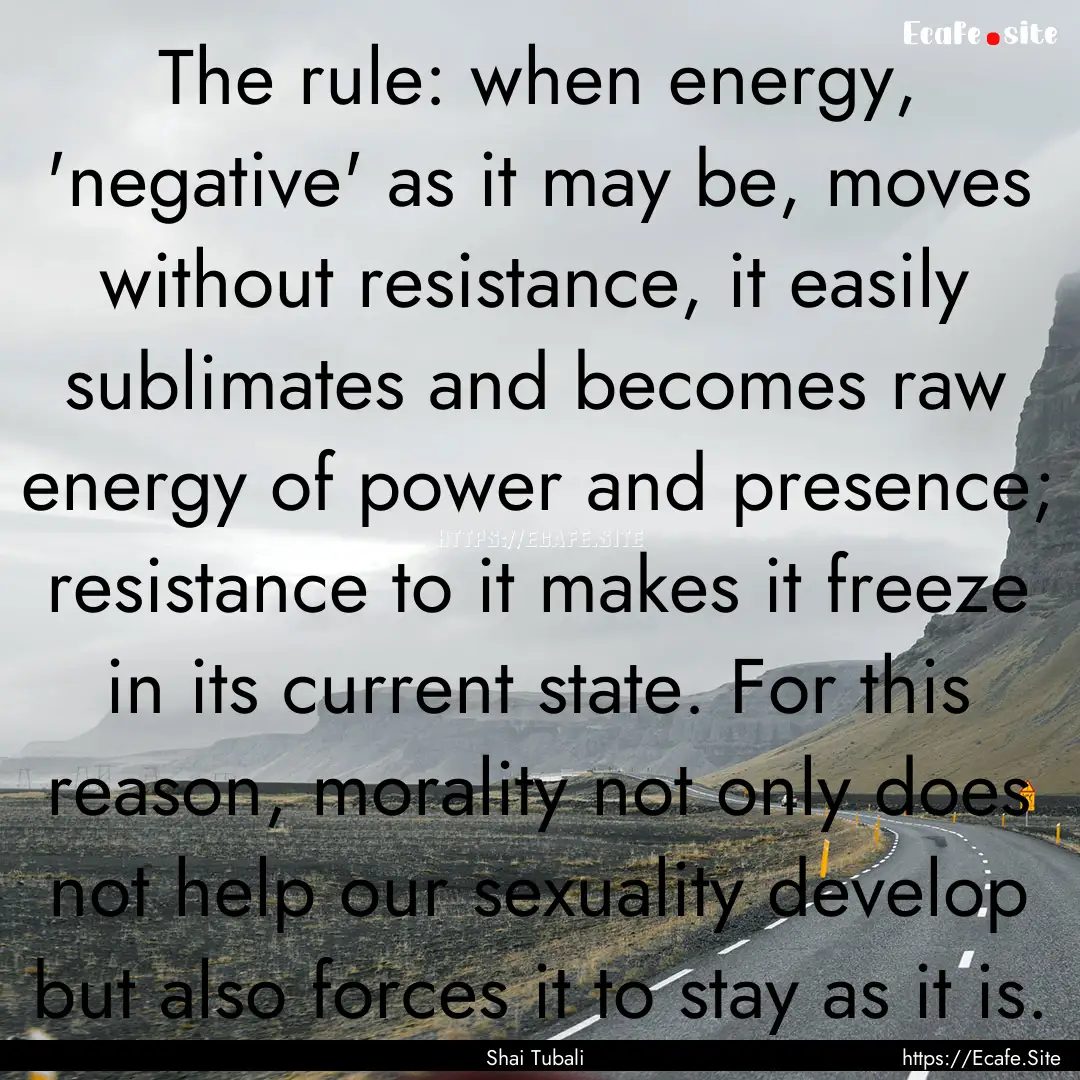 Ecafe.site

The rule: when energy, 'negative' as it may be, moves without resistance, it easily sublimates and becomes raw energy of power and presence; resistance to it makes it freeze in its current state. For this reason, morality not only does not help our sexuality develop but also forces it to stay as it is.

HTTPS://ECAFE.SITE

Shai Tubali

https://Ecafe.Site